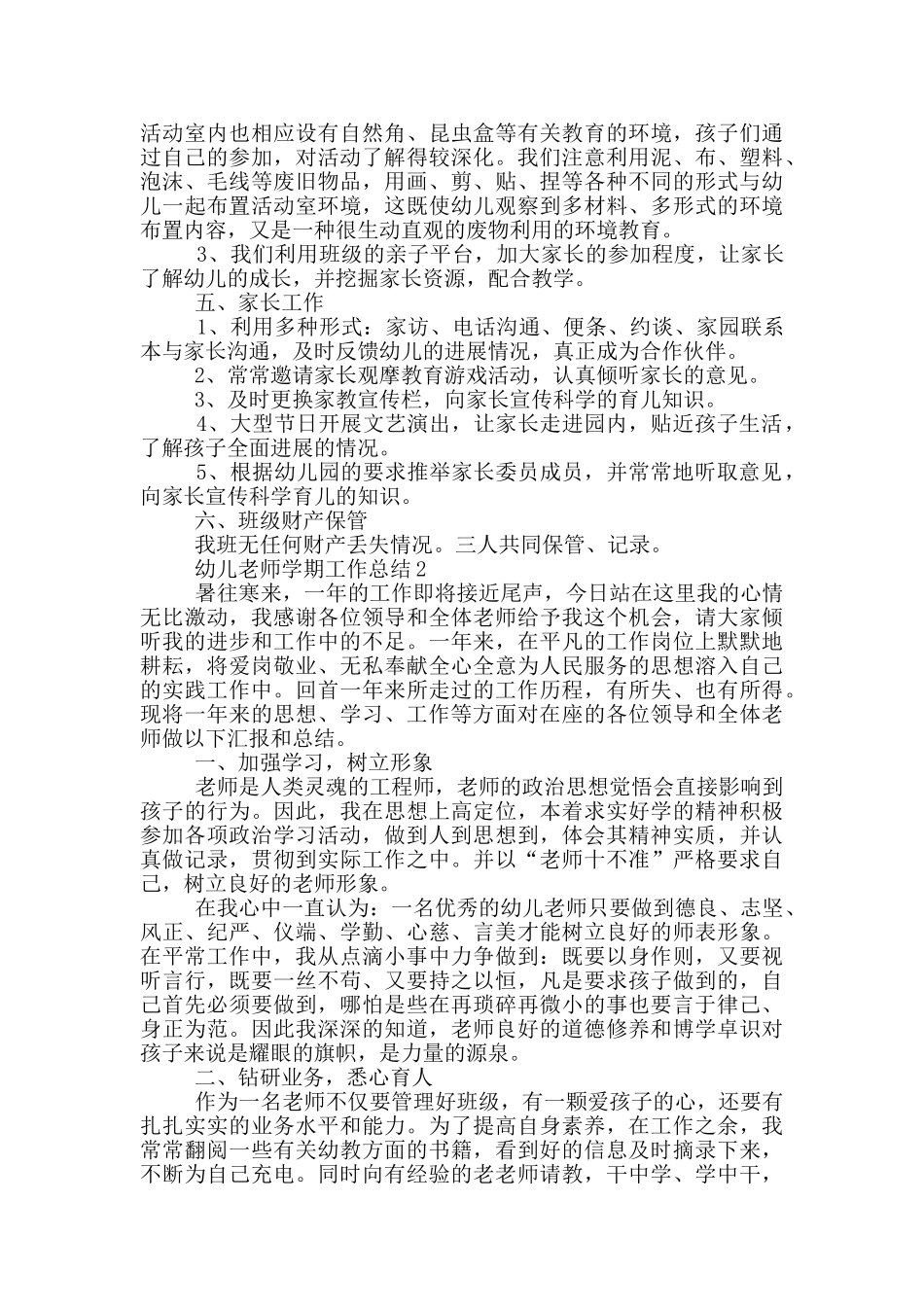 活动室内也相应设有自然角、昆虫盒等有关教育的环境，孩子们通过自己的参加，对活动了解得较深化。我们注意利用泥、布、塑料、泡沫、毛线等废旧物品，用画、剪、贴、捏等各种不同的形式与幼儿一起布置活动室环境，这既使幼儿观察到多材料、多形式的环境布置内容，又是一种很生动直观的废物利用的环境教育。

3、我们利用班级的亲子平台，加大家长的参加程度，让家长了解幼儿的成长，并挖掘家长资源，配合教学。

五、家长工作

1、利用多种形式：家访、电话沟通、便条、约谈、家园联系本与家长沟通，及时反馈幼儿的进展情况，真正成为合作伙伴。

2、常常邀请家长观摩教育游戏活动，认真倾听家长的意见。

3、及时更换家教宣传栏，向家长宣传科学的育儿知识。

4、大型节日开展文艺演出，让家长走进园内，贴近孩子生活，了解孩子全面进展的情况。

5、根据幼儿园的要求推举家长委员成员，并常常地听取意见，向家长宣传科学育儿的知识。

六、班级财产保管

我班无任何财产丢失情况。三人共同保管、记录。

幼儿老师学期工作总结2

暑往寒来，一年的工作即将接近尾声，今日站在这里我的心情无比激动，我感谢各位领导和全体老师给予我这个机会，请大家倾听我的进步和工作中的不足。一年来，在平凡的工作岗位上默默地耕耘，将爱岗敬业、无私奉献全心全意为人民服务的思想溶入自己的实践工作中。回首一年来所走过的工作历程，有所失、也有所得。现将一年来的思想、学习、工作等方面对在座的各位领导和全体老师做以下汇报和总结。

一、加强学习，树立形象

老师是人类灵魂的工程师，老师的政治思想觉悟会直接影响到孩子的行为。因此，我在思想上高定位，本着求实好学的精神积极参加各项政治学习活动，做到人到思想到，体会其精神实质，并认真做记录，贯彻到实际工作之中。并以“老师十不准”严格要求自己，树立良好的老师形象。

在我心中一直认为：一名优秀的幼儿老师只要做到德良、志坚、风正、纪严、仪端、学勤、心慈、言美才能树立良好的师表形象。在平常工作中，我从点滴小事中力争做到：既要以身作则，又要视听言行，既要一丝不苟、又要持之以恒，凡是要求孩子做到的，自己首先必须要做到，哪怕是些在再琐碎再微小的事也要言于律己、身正为范。因此我深深的知道，老师良好的道德修养和博学卓识对孩子来说是耀眼的旗帜，是力量的源泉。

二、钻研业务，悉心育人

作为一名老师不仅要管理好班级，有一颗爱孩子的心，还要有扎扎实实的业务水平和能力。为了提高自身素养，在工作之余，我常常翻阅一些有关幼教方面的书籍，看到好的信息及时摘录下来，不断为自己充电。同时向有经验的老老师请教，干中学、学中干，